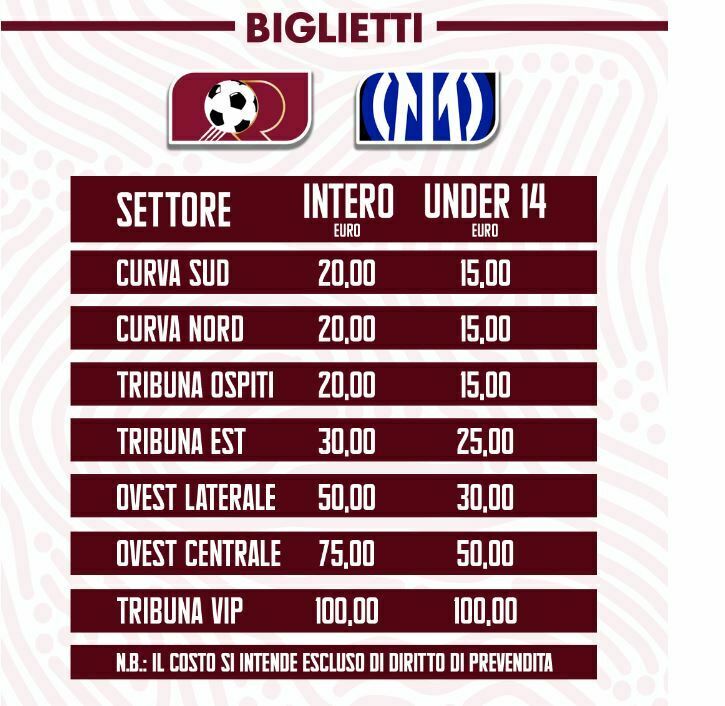 BIGLIETTI

| SETTORE | INTERO EURO | UNDER 14 EURO |
|---|---|---|
| CURVA SUD | 20,00 | 15,00 |
| CURVA NORD | 20,00 | 15,00 |
| TRIBUNA OSPITI | 20,00 | 15,00 |
| TRIBUNA EST | 30,00 | 25,00 |
| OVEST LATERALE | 50,00 | 30,00 |
| OVEST CENTRALE | 75,00 | 50,00 |
| TRIBUNA VIP | 100,00 | 100,00 |

N.B.: IL COSTO SI INTENDE ESCLUSO DI DIRITTO DI PREVENDITA